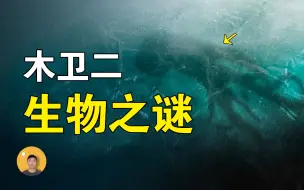 木卫二
生物之谜